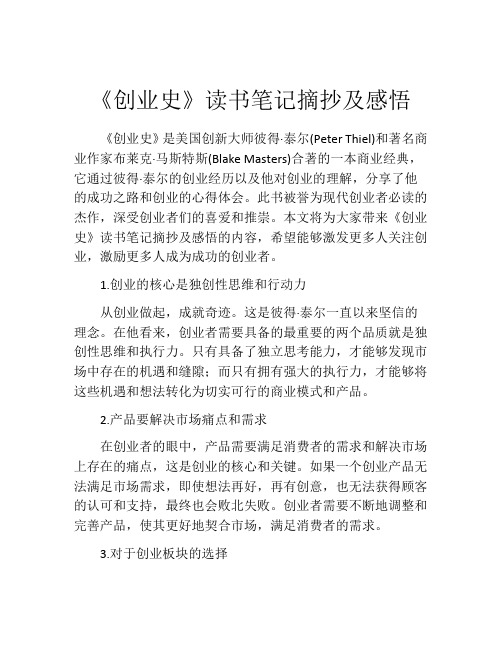 《创业史》读书笔记摘抄及感悟

《创业史》是美国创新大师彼得·泰尔(Peter Thiel)和著名商业作家布莱克·马斯特斯(Blake Masters)合著的一本商业经典，它通过彼得·泰尔的创业经历以及他对创业的理解，分享了他的成功之路和创业的心得体会。此书被誉为现代创业者必读的杰作，深受创业者们的喜爱和推崇。本文将为大家带来《创业史》读书笔记摘抄及感悟的内容，希望能够激发更多人关注创业，激励更多人成为成功的创业者。

1.创业的核心是独创性思维和行动力

从创业做起，成就奇迹。这是彼得·泰尔一直以来坚信的理念。在他看来，创业者需要具备的最重要的两个品质就是独创性思维和执行力。只有具备了独立思考能力，才能够发现市场中存在的机遇和缝隙；而只有拥有强大的执行力，才能够将这些机遇和想法转化为切实可行的商业模式和产品。

2.产品要解决市场痛点和需求

在创业者的眼中，产品需要满足消费者的需求和解决市场上存在的痛点，这是创业的核心和关键。如果一个创业产品无法满足市场需求，即使想法再好，再有创意，也无法获得顾客的认可和支持，最终也会败北失败。创业者需要不断地调整和完善产品，使其更好地契合市场，满足消费者的需求。

3.对于创业板块的选择